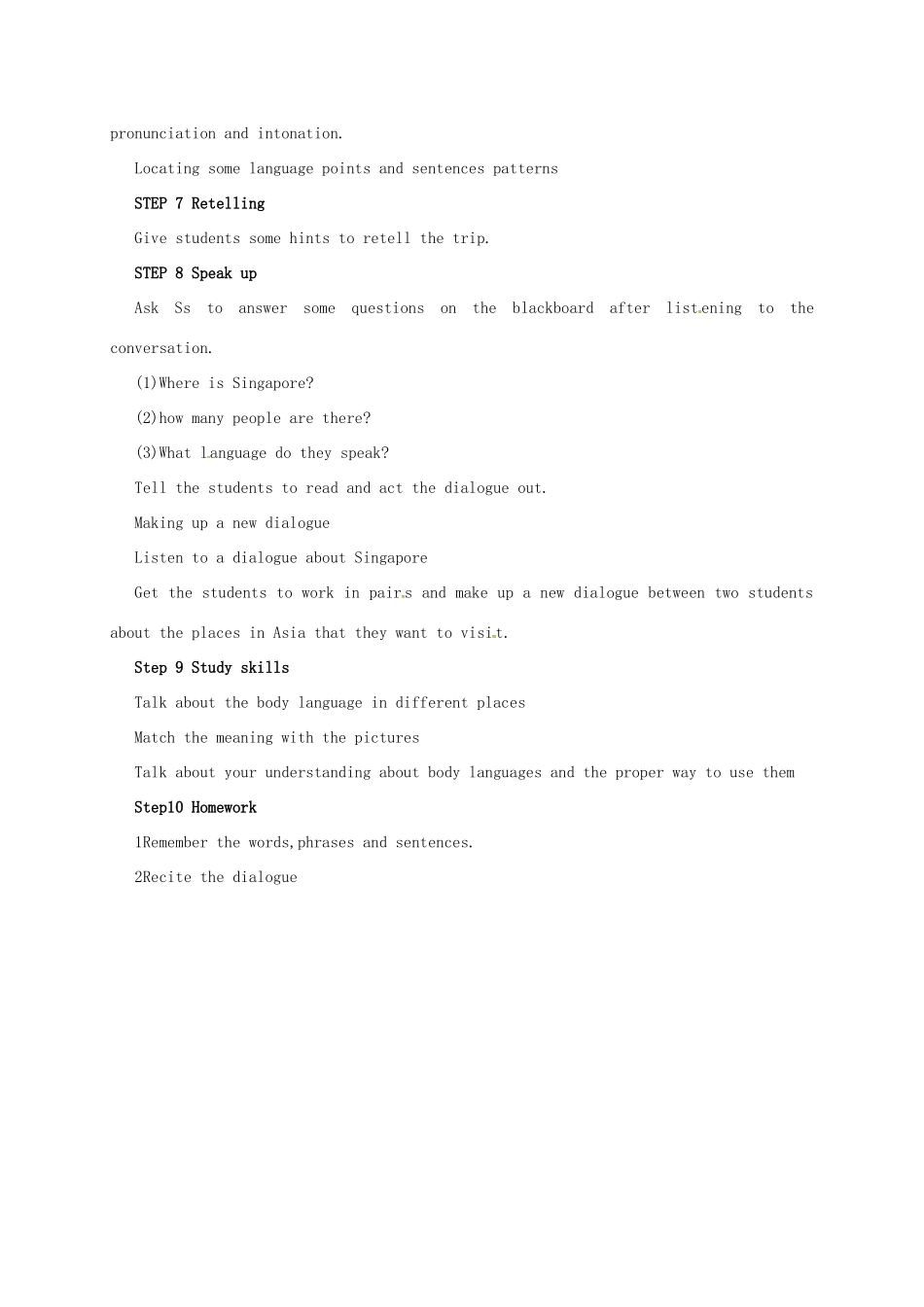 pronunciation and intonation.

Locating some language points and sentences patterns

STEP 7 Retelling

Give students some hints to retell the trip.

STEP 8 Speak up

Ask Ss to answer some questions on the blackboard after listening to the conversation.

(1)Where is Singapore?

(2)how many people are there?

(3)What language do they speak?

Tell the students to read and act the dialogue out.

Making up a new dialogue

Listen to a dialogue about Singapore

Get the students to work in pairs and make up a new dialogue between two students about the places in Asia that they want to visit.

Step 9 Study skills

Talk about the body language in different places

Match the meaning with the pictures

Talk about your understanding about body languages and the proper way to use them

Step10 Homework

1Remember the words,phrases and sentences.

2Recite the dialogue